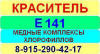 КРАСИТЕЛЬ

Е 141

МЕДНЫЕ КОМПЛЕКСЫ ХЛОРОФИЛЛОВ

8-915-290-42-17